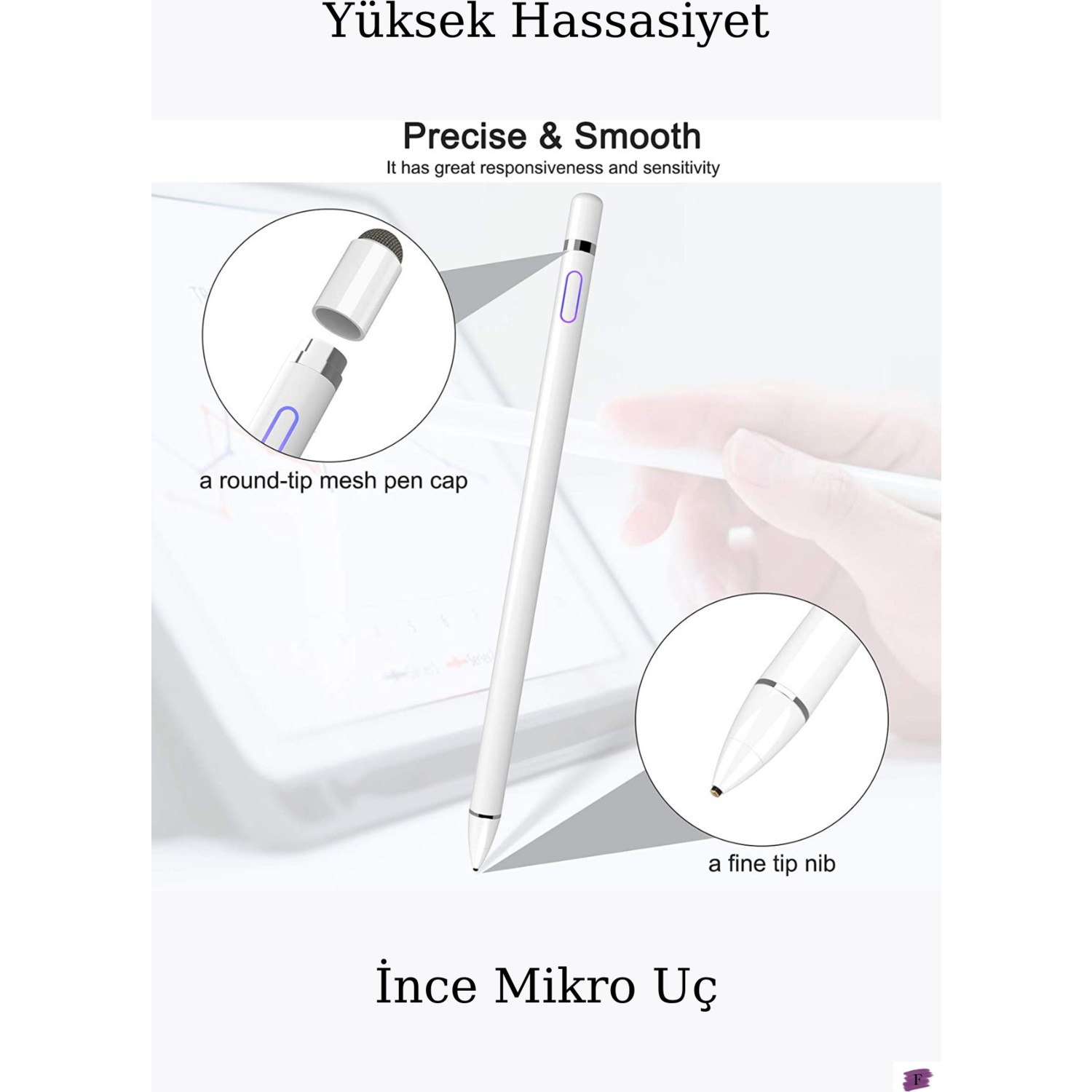 Yüksek Hassasiyet

Precise & Smooth
It has great responsiveness and sensitivity

a round-tip mesh pen cap

a fine tip nib

İnce Mikro Uç

F